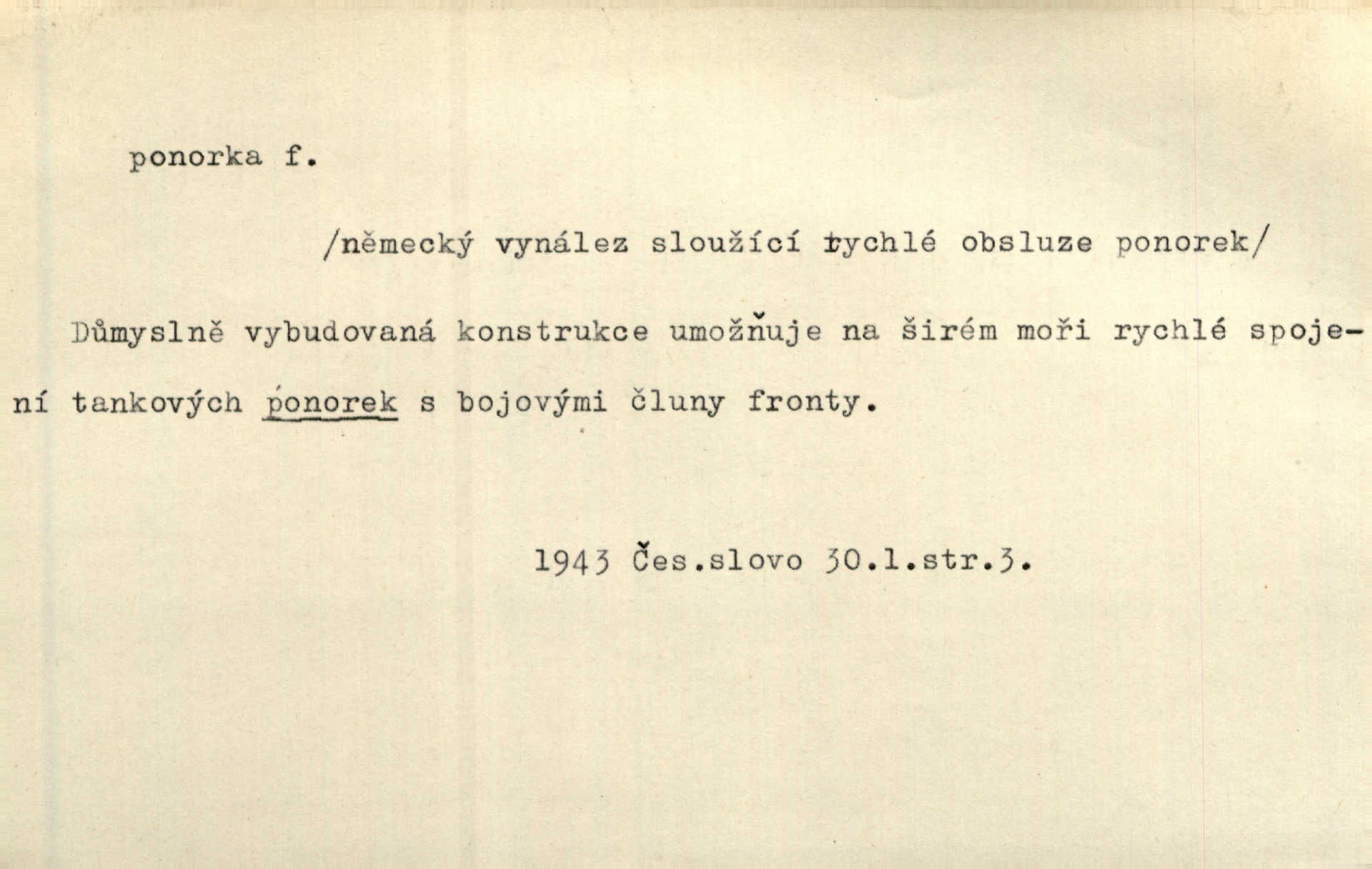 ponorka f.

/německý vynález sloužící rychlé obsluze ponorek/

Důmyslně vybudovaná konstrukce umožňuje na širém moři rychlé spojení tankových ponorek s bojovými čluny fronty.

1943 Čes.slovo 30.1.str.3.